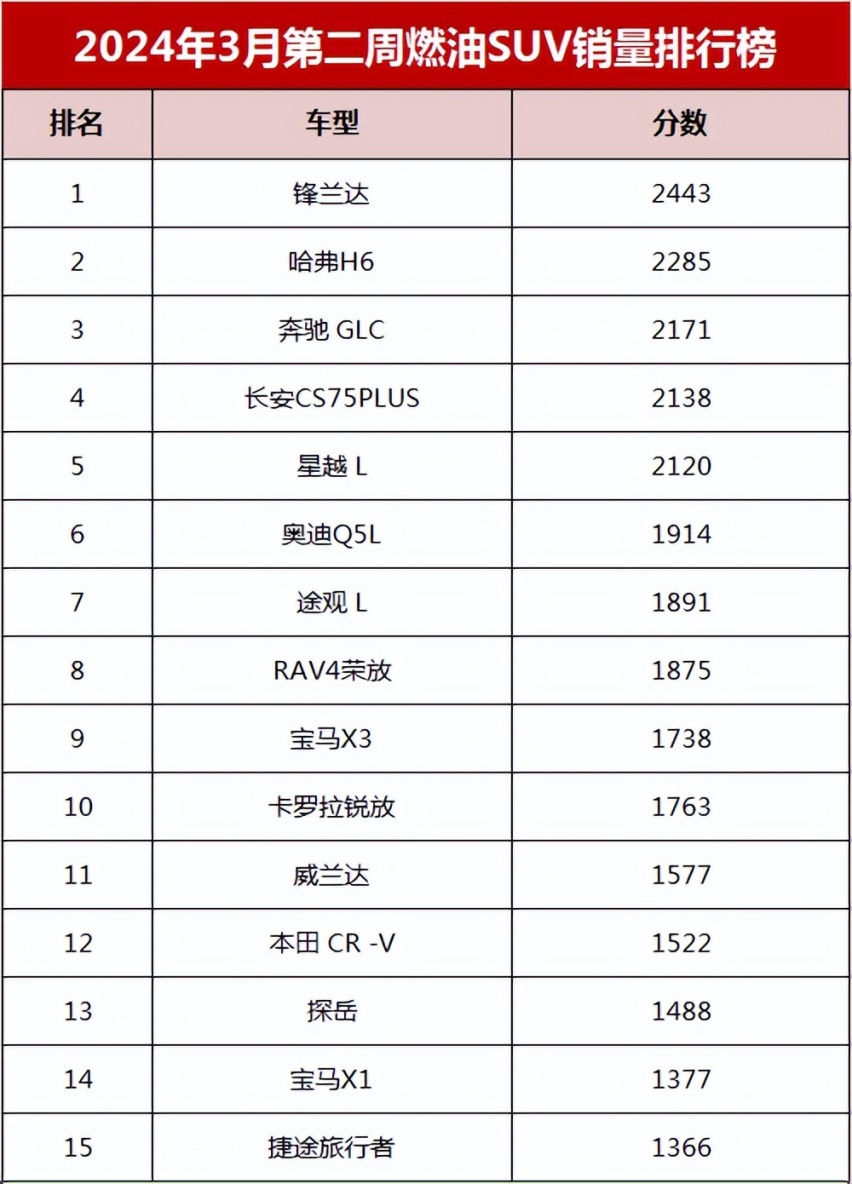 2024年3月第二周燃油SUV销量排行榜

| 排名 | 车型 | 分数 |
|---|---|---|
| 1 | 锋兰达 | 2443 |
| 2 | 哈弗H6 | 2285 |
| 3 | 奔驰 GLC | 2171 |
| 4 | 长安CS75PLUS | 2138 |
| 5 | 星越 L | 2120 |
| 6 | 奥迪Q5L | 1914 |
| 7 | 途观 L | 1891 |
| 8 | RAV4荣放 | 1875 |
| 9 | 宝马X3 | 1738 |
| 10 | 卡罗拉锐放 | 1763 |
| 11 | 威兰达 | 1577 |
| 12 | 本田 CR -V | 1522 |
| 13 | 探岳 | 1488 |
| 14 | 宝马X1 | 1377 |
| 15 | 捷途旅行者 | 1366 |